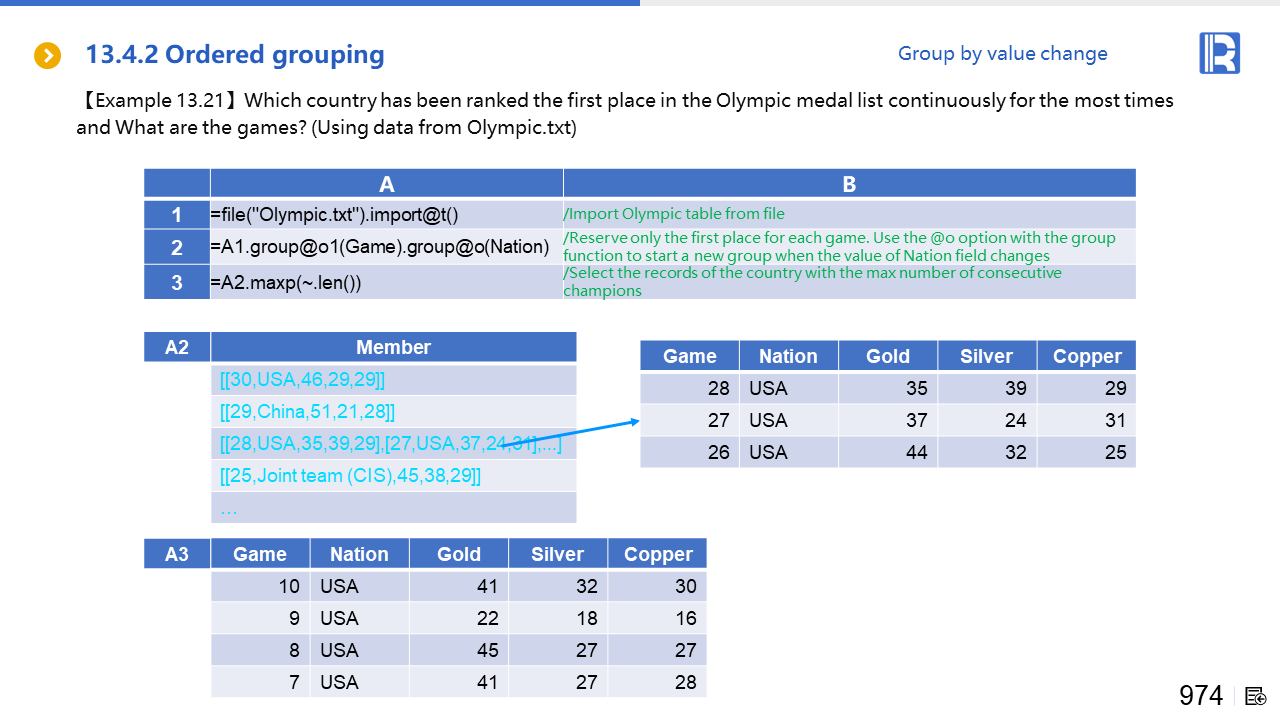 13.4.2 Ordered grouping

Group by value change

【Example 13.21】Which country has been ranked the first place in the Olympic medal list continuously for the most times and What are the games? (Using data from Olympic.txt)

| | A | B |
|---|---|---|
| 1 | =file("Olympic.txt").import@t() | /Import Olympic table from file |
| 2 | =A1.group@o1(Game).group@o(Nation) | /Reserve only the first place for each game. Use the @o option with the group function to start a new group when the value of Nation field changes |
| 3 | =A2.maxp(~.len()) | /Select the records of the country with the max number of consecutive champions |

| A2 | Member |
|---|---|
| | [[30,USA,46,29,29]] |
| | [[29,China,51,21,28]] |
| | [[28,USA,35,39,29],[27,USA,37,24,31],...] |
| | [[25,Joint team (CIS),45,38,29]] |
| | … |

| Game | Nation | Gold | Silver | Copper |
|---|---|---|---|---|
| 28 | USA | 35 | 39 | 29 |
| 27 | USA | 37 | 24 | 31 |
| 26 | USA | 44 | 32 | 25 |

| A3 | Game | Nation | Gold | Silver | Copper |
|---|---|---|---|---|---|
| | 10 | USA | 41 | 32 | 30 |
| | 9 | USA | 22 | 18 | 16 |
| | 8 | USA | 45 | 27 | 27 |
| | 7 | USA | 41 | 27 | 28 |

974